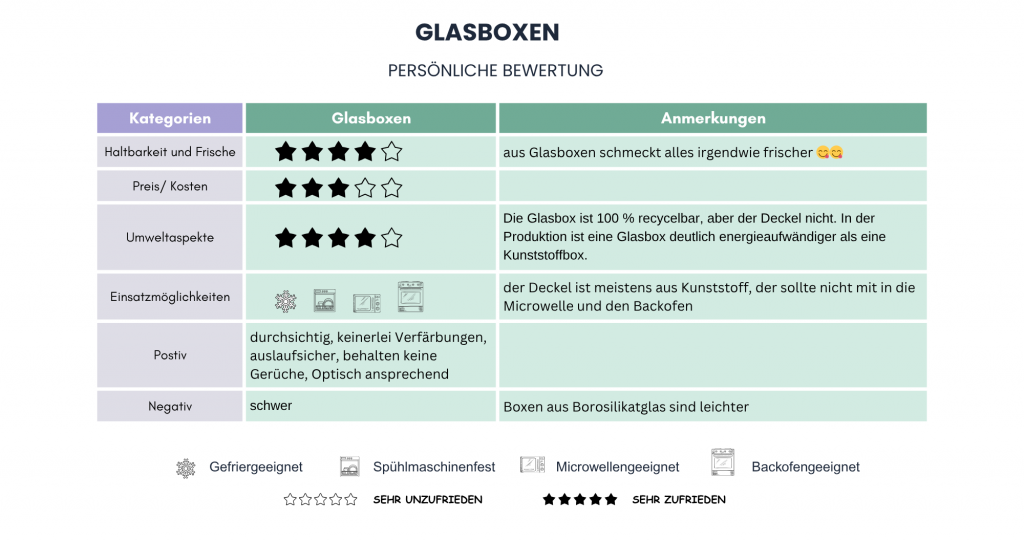 GLASBOXEN

PERSÖNLICHE BEWERTUNG

| Kategorien | Glasboxen | Anmerkungen |
|---|---|---|
| Haltbarkeit und Frische | ★★★★☆ | aus Glasboxen schmeckt alles irgendwie frischer 😋😋 |
| Preis/ Kosten | ★★★☆☆ | |
| Umweltaspekte | ★★★★☆ | Die Glasbox ist 100 % recycelbar, aber der Deckel nicht. In der Produktion ist eine Glasbox deutlich energieaufwändiger als eine Kunststoffbox. |
| Einsatzmöglichkeiten | | der Deckel ist meistens aus Kunststoff, der sollte nicht mit in die Microwelle und den Backofen |
| Postiv | durchsichtig, keinerlei Verfärbungen, auslaufsicher, behalten keine Gerüche, Optisch ansprechend | |
| Negativ | schwer | Boxen aus Borosilikatglas sind leichter |

Gefriergeeignet Spühlmaschinenfest Microwellengeeignet Backofengeeignet

☆☆☆☆☆ SEHR UNZUFRIEDEN ★★★★★ SEHR ZUFRIEDEN